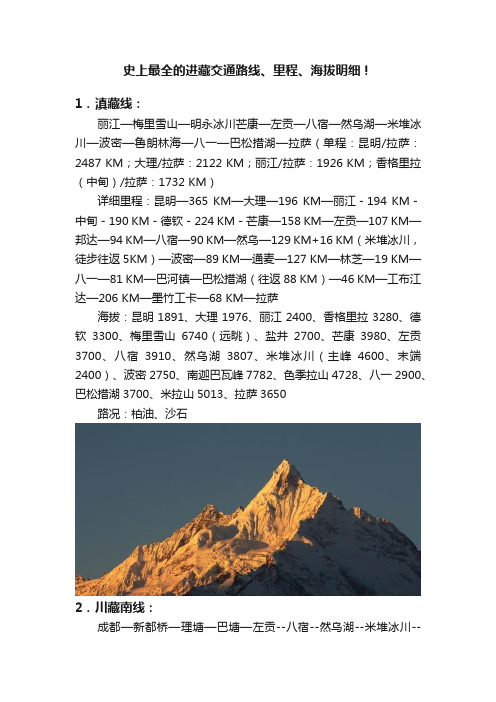 史上最全的进藏交通路线、里程、海拔明细！

1．滇藏线：

丽江—梅里雪山—明永冰川芒康—左贡—八宿—然乌湖—米堆冰川—波密—鲁朗林海—八一—巴松措湖—拉萨（单程：昆明/拉萨：2487 KM；大理/拉萨：2122 KM；丽江/拉萨：1926 KM；香格里拉（中甸）/拉萨：1732 KM）

详细里程：昆明—365 KM—大理—196 KM—丽江 - 194 KM - 中甸 - 190 KM - 德钦 - 224 KM - 芒康—158 KM—左贡—107 KM—邦达—94 KM—八宿—90 KM—然乌—129 KM+16 KM（米堆冰川，徒步往返 5KM）—波密—89 KM—通麦—127 KM—林芝—19 KM—八一—81 KM—巴河镇—巴松措湖（往返 88 KM）—46 KM—工布江达—206 KM—墨竹工卡—68 KM—拉萨

海拔：昆明 1891、大理 1976、丽江 2400、香格里拉 3280、德钦 3300、梅里雪山 6740（远眺）、盐井 2700、芒康 3980、左贡 3700、八宿 3910、然乌湖 3807、米堆冰川（主峰 4600、末端 2400）、波密 2750、南迦巴瓦峰 7782、色季拉山 4728、八一 2900、巴松措湖 3700、米拉山 5013、拉萨 3650

路况：柏油、沙石

2．川藏南线：

成都—新都桥—理塘—巴塘—左贡--八宿--然乌湖--米堆冰川--